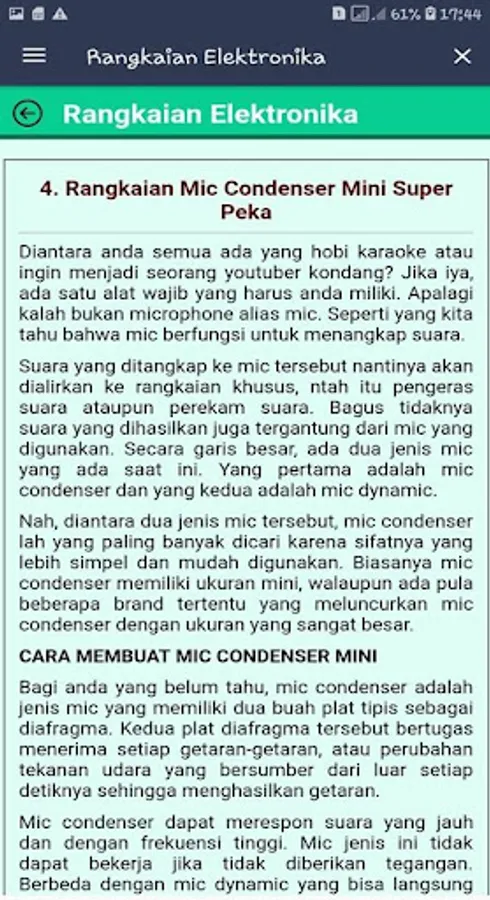 61% 17:44

Rangkaian Elektronika

Rangkaian Elektronika

4. Rangkaian Mic Condenser Mini Super Peka

Diantara anda semua ada yang hobi karaoke atau ingin menjadi seorang youtuber kondang? Jika iya, ada satu alat wajib yang harus anda miliki. Apalagi kalah bukan microphone alias mic. Seperti yang kita tahu bahwa mic berfungsi untuk menangkap suara.

Suara yang ditangkap ke mic tersebut nantinya akan dialirkan ke rangkaian khusus, ntah itu pengeras suara ataupun perekam suara. Bagus tidaknya suara yang dihasilkan juga tergantung dari mic yang digunakan. Secara garis besar, ada dua jenis mic yang ada saat ini. Yang pertama adalah mic condenser dan yang kedua adalah mic dynamic.

Nah, diantara dua jenis mic tersebut, mic condenser lah yang paling banyak dicari karena sifatnya yang lebih simpel dan mudah digunakan. Biasanya mic condenser memiliki ukuran mini, walaupun ada pula beberapa brand tertentu yang meluncurkan mic condenser dengan ukuran yang sangat besar.

CARA MEMBUAT MIC CONDENSER MINI

Bagi anda yang belum tahu, mic condenser adalah jenis mic yang memiliki dua buah plat tipis sebagai diafragma. Kedua plat diafragma tersebut bertugas menerima setiap getaran-getaran, atau perubahan tekanan udara yang bersumber dari luar setiap detiknya sehingga menghasilkan getaran.

Mic condenser dapat merespon suara yang jauh dan dengan frekuensi tinggi. Mic jenis ini tidak dapat bekerja jika tidak diberikan tegangan. Berbeda dengan mic dynamic yang bisa langsung